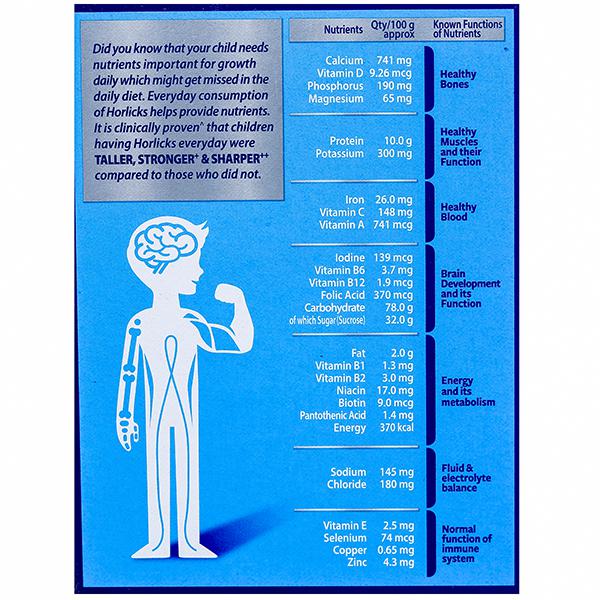 Did you know that your child needs nutrients important for growth daily which might get missed in the daily diet. Everyday consumption of Horlicks helps provide nutrients. It is clinically proven^ that children having Horlicks everyday were TALLER, STRONGER+ & SHARPER++ compared to those who did not.

| Nutrients | Qty/100 g approx | Known Functions of Nutrients |
|---|---|---|
| Calcium | 741 mg | Healthy Bones |
| Vitamin D | 9.26 mcg | |
| Phosphorus | 190 mg | |
| Magnesium | 65 mg | |
| Protein | 10.0 g | Healthy Muscles and their Function |
| Potassium | 300 mg | |
| Iron | 26.0 mg | Healthy Blood |
| Vitamin C | 148 mg | |
| Vitamin A | 741 mcg | |
| Iodine | 139 mcg | Brain Development and its Function |
| Vitamin B6 | 3.7 mg | |
| Vitamin B12 | 1.9 mcg | |
| Folic Acid | 370 mcg | |
| Carbohydrate | 78.0 g | |
| of which Sugar (Sucrose) | 32.0 g | |
| Fat | 2.0 g | Energy and its metabolism |
| Vitamin B1 | 1.3 mg | |
| Vitamin B2 | 3.0 mg | |
| Niacin | 17.0 mg | |
| Biotin | 9.0 mcg | |
| Pantothenic Acid | 1.4 mg | |
| Energy | 370 kcal | |
| Sodium | 145 mg | Fluid & electrolyte balance |
| Chloride | 180 mg | |
| Vitamin E | 2.5 mg | Normal function of immune system |
| Selenium | 74 mcg | |
| Copper | 0.65 mg | |
| Zinc | 4.3 mg | |